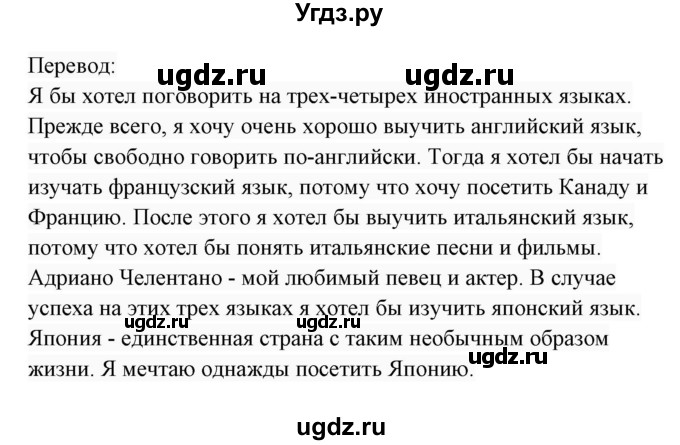 Угдз.ру

Перевод: ugdz.ru ugdz.ru
Я бы хотел поговорить на трех-четырех иностранных языках. Прежде всего, я хочу очень хорошо выучить английский язык, чтобы свободно говорить по-английски. Тогда я хотел бы начать изучать французский язык, потому что хочу посетить Канаду и Францию. После этого я хотел бы выучить итальянский язык, потому что хотел бы понять итальянские песни и фильмы. Адриано Челентано - мой любимый певец и актер. В случае успеха на этих трех языках я хотел бы изучить японский язык. ugdz.ru ugdz.ru Япония - единственная страна с таким необычным образом жизни. Я мечтаю однажды посетить Японию. ugdz.ru

ugdz.ru